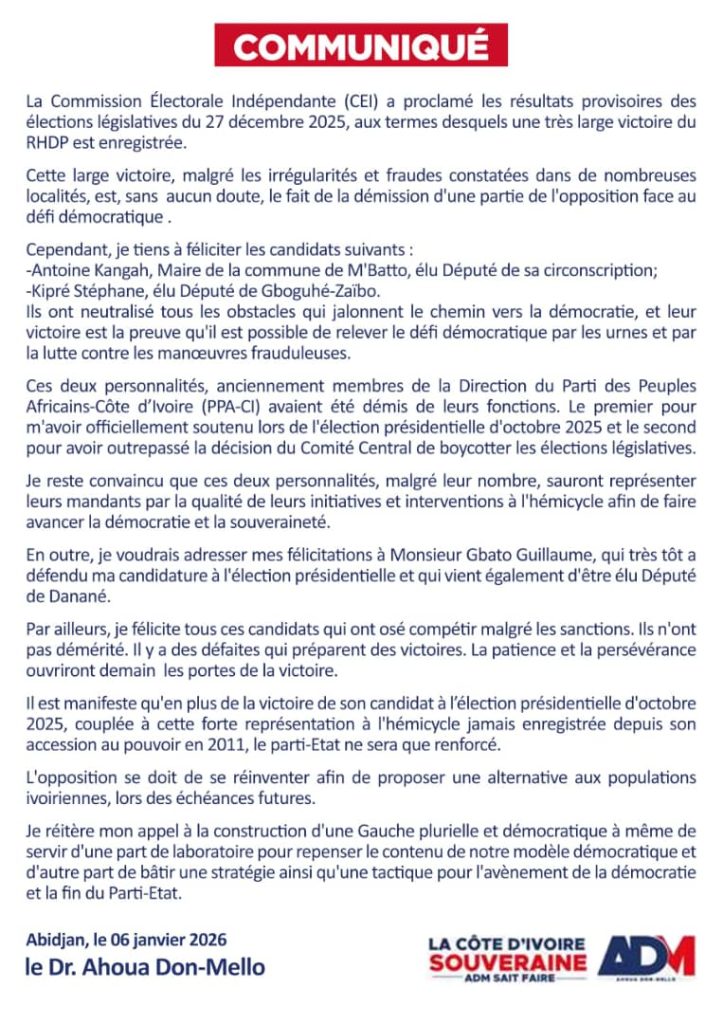 COMMUNIQUÉ

La Commission Électorale Indépendante (CEI) a proclamé les résultats provisoires des élections législatives du 27 décembre 2025, aux termes desquels une très large victoire du RHDP est enregistrée.

Cette large victoire, malgré les irrégularités et fraudes constatées dans de nombreuses localités, est, sans aucun doute, le fait de la démission d'une partie de l'opposition face au défi démocratique .

Cependant, je tiens à féliciter les candidats suivants :
-Antoine Kangah, Maire de la commune de M'Batto, élu Député de sa circonscription;
-Kipré Stéphane, élu Député de Gboguhé-Zaïbo.
Ils ont neutralisé tous les obstacles qui jalonnent le chemin vers la démocratie, et leur victoire est la preuve qu'il est possible de relever le défi démocratique par les urnes et par la lutte contre les manœuvres frauduleuses.

Ces deux personnalités, anciennement membres de la Direction du Parti des Peuples Africains-Côte d'Ivoire (PPA-CI) avaient été démis de leurs fonctions. Le premier pour m'avoir officiellement soutenu lors de l'élection présidentielle d'octobre 2025 et le second pour avoir outrepassé la décision du Comité Central de boycotter les élections législatives.

Je reste convaincu que ces deux personnalités, malgré leur nombre, sauront représenter leurs mandants par la qualité de leurs initiatives et interventions à l'hémicycle afin de faire avancer la démocratie et la souveraineté.

En outre, je voudrais adresser mes félicitations à Monsieur Gbato Guillaume, qui très tôt a défendu ma candidature à l'élection présidentielle et qui vient également d'être élu Député de Danané.

Par ailleurs, je félicite tous ces candidats qui ont osé compétir malgré les sanctions. Ils n'ont pas démérité. Il y a des défaites qui préparent des victoires. La patience et la persévérance ouvriront demain les portes de la victoire.

Il est manifeste qu'en plus de la victoire de son candidat à l'élection présidentielle d'octobre 2025, couplée à cette forte représentation à l'hémicycle jamais enregistrée depuis son accession au pouvoir en 2011, le parti-Etat ne sera que renforcé.

L'opposition se doit de se réinventer afin de proposer une alternative aux populations ivoiriennes, lors des échéances futures.

Je réitère mon appel à la construction d'une Gauche plurielle et démocratique à même de servir d'une part de laboratoire pour repenser le contenu de notre modèle démocratique et d'autre part de bâtir une stratégie ainsi qu'une tactique pour l'avènement de la démocratie et la fin du Parti-Etat.

Abidjan, le 06 janvier 2026
le Dr. Ahoua Don-Mello

LA CÔTE D'IVOIRE SOUVERAINE ADM SAIT FAIRE
ADM AHOUA DON-MELLO